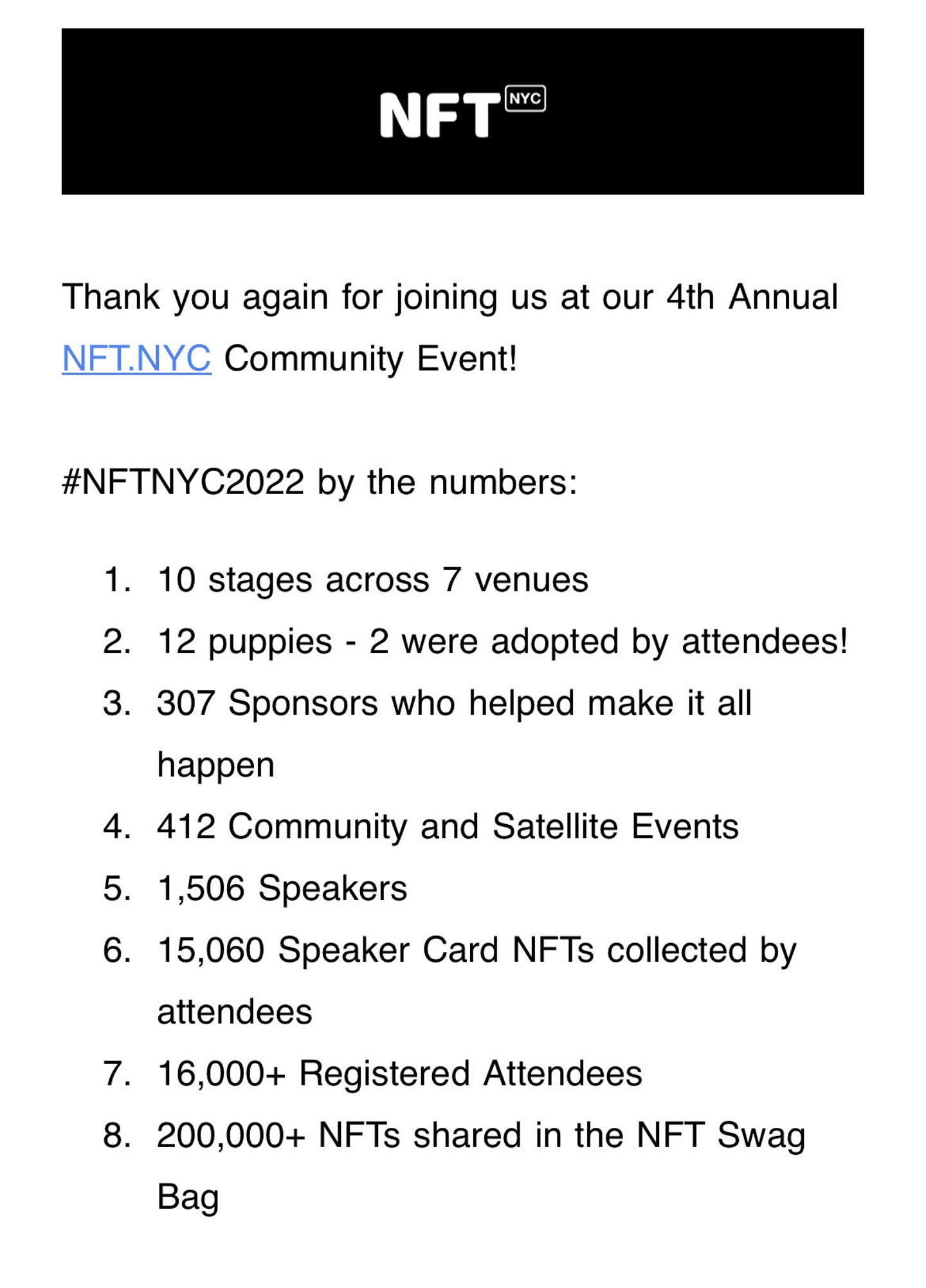 NFT NYC

Thank you again for joining us at our 4th Annual NFT.NYC Community Event!

#NFTNYC2022 by the numbers:

1. 10 stages across 7 venues
2. 12 puppies - 2 were adopted by attendees!
3. 307 Sponsors who helped make it all happen
4. 412 Community and Satellite Events
5. 1,506 Speakers
6. 15,060 Speaker Card NFTs collected by attendees
7. 16,000+ Registered Attendees
8. 200,000+ NFTs shared in the NFT Swag Bag